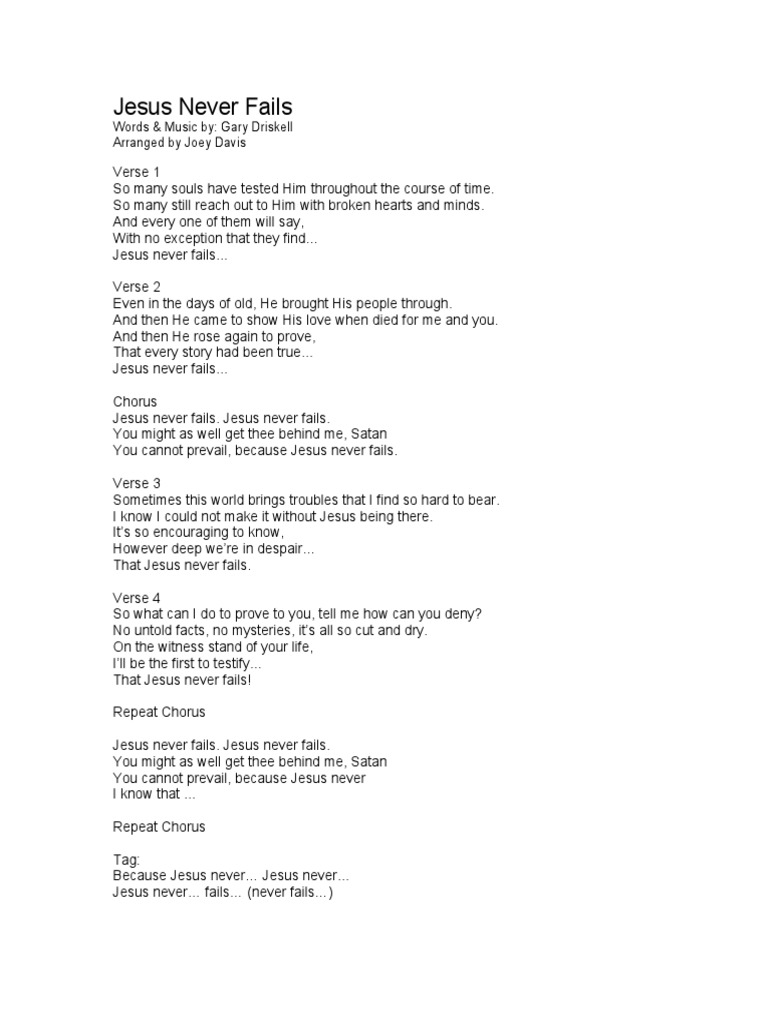 Jesus Never Fails
Words & Music by: Gary Driskell
Arranged by Joey Davis

Verse 1
So many souls have tested Him throughout the course of time.
So many still reach out to Him with broken hearts and minds.
And every one of them will say,
With no exception that they find...
Jesus never fails...

Verse 2
Even in the days of old, He brought His people through.
And then He came to show His love when died for me and you.
And then He rose again to prove,
That every story had been true...
Jesus never fails...

Chorus
Jesus never fails. Jesus never fails.
You might as well get thee behind me, Satan
You cannot prevail, because Jesus never fails.

Verse 3
Sometimes this world brings troubles that I find so hard to bear.
I know I could not make it without Jesus being there.
It's so encouraging to know,
However deep we're in despair...
That Jesus never fails.

Verse 4
So what can I do to prove to you, tell me how can you deny?
No untold facts, no mysteries, it's all so cut and dry.
On the witness stand of your life,
I'll be the first to testify...
That Jesus never fails!

Repeat Chorus

Jesus never fails. Jesus never fails.
You might as well get thee behind me, Satan
You cannot prevail, because Jesus never
I know that ...

Repeat Chorus

Tag:
Because Jesus never... Jesus never...
Jesus never... fails... (never fails...)